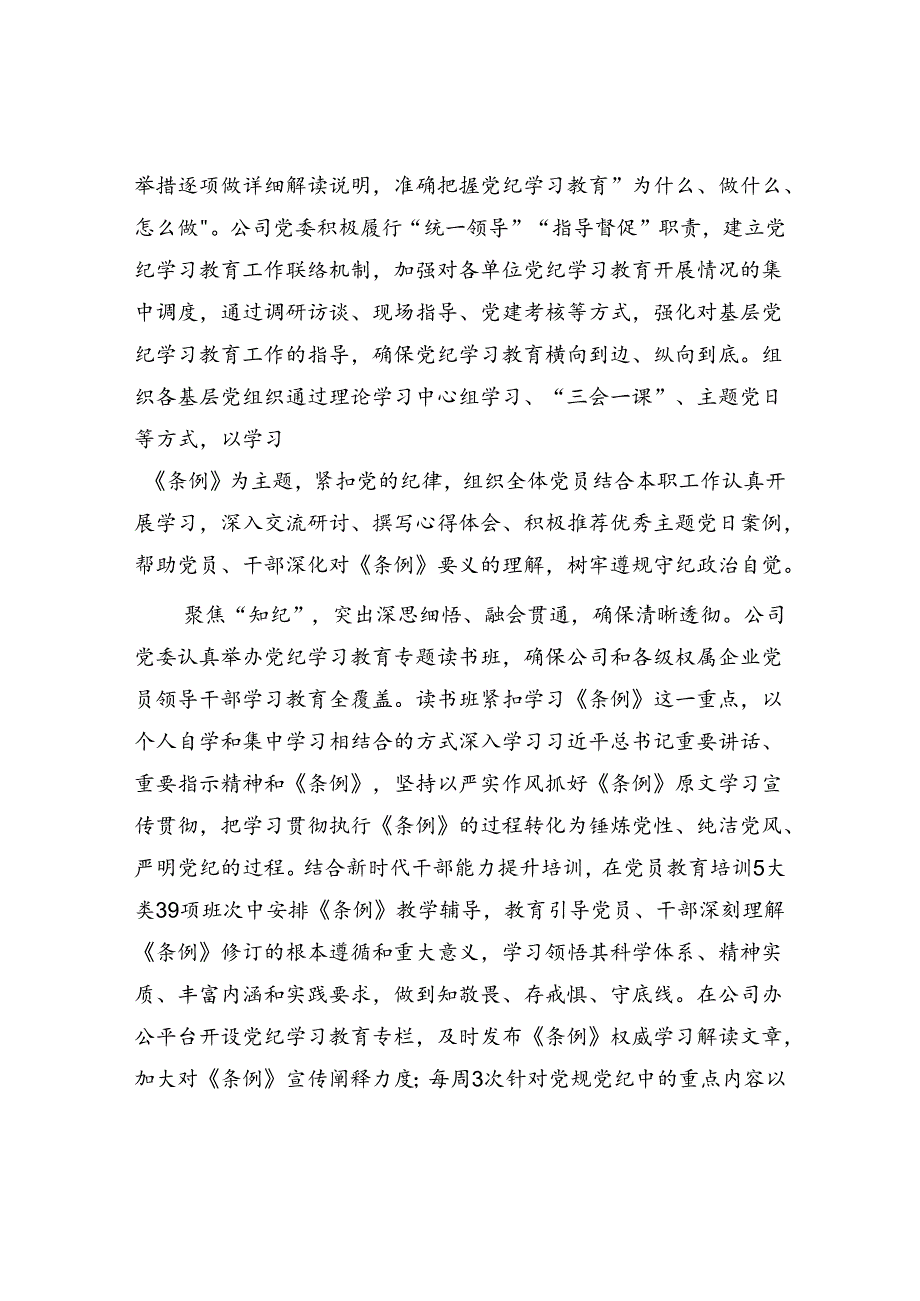 举措逐项做详细解读说明，准确把握党纪学习教育”为什么、做什么、怎么做"。公司党委积极履行“统一领导”“指导督促”职责，建立党纪学习教育工作联络机制，加强对各单位党纪学习教育开展情况的集中调度，通过调研访谈、现场指导、党建考核等方式，强化对基层党纪学习教育工作的指导，确保党纪学习教育横向到边、纵向到底。组织各基层党组织通过理论学习中心组学习、“三会一课”、主题党日等方式，以学习

《条例》为主题，紧扣党的纪律，组织全体党员结合本职工作认真开展学习，深入交流研讨、撰写心得体会、积极推荐优秀主题党日案例，帮助党员、干部深化对《条例》要义的理解，树牢遵规守纪政治自觉。

聚焦“知纪”，突出深思细悟、融会贯通，确保清晰透彻。公司党委认真举办党纪学习教育专题读书班，确保公司和各级权属企业党员领导干部学习教育全覆盖。读书班紧扣学习《条例》这一重点，以个人自学和集中学习相结合的方式深入学习习近平总书记重要讲话、重要指示精神和《条例》，坚持以严实作风抓好《条例》原文学习宣传贯彻，把学习贯彻执行《条例》的过程转化为锤炼党性、纯洁党风、严明党纪的过程。结合新时代干部能力提升培训，在党员教育培训5大类39项班次中安排《条例》教学辅导，教育引导党员、干部深刻理解《条例》修订的根本遵循和重大意义，学习领悟其科学体系、精神实质、丰富内涵和实践要求，做到知敬畏、存戒惧、守底线。在公司办公平台开设党纪学习教育专栏，及时发布《条例》权威学习解读文章，加大对《条例》宣传阐释力度；每周3次针对党规党纪中的重点内容以